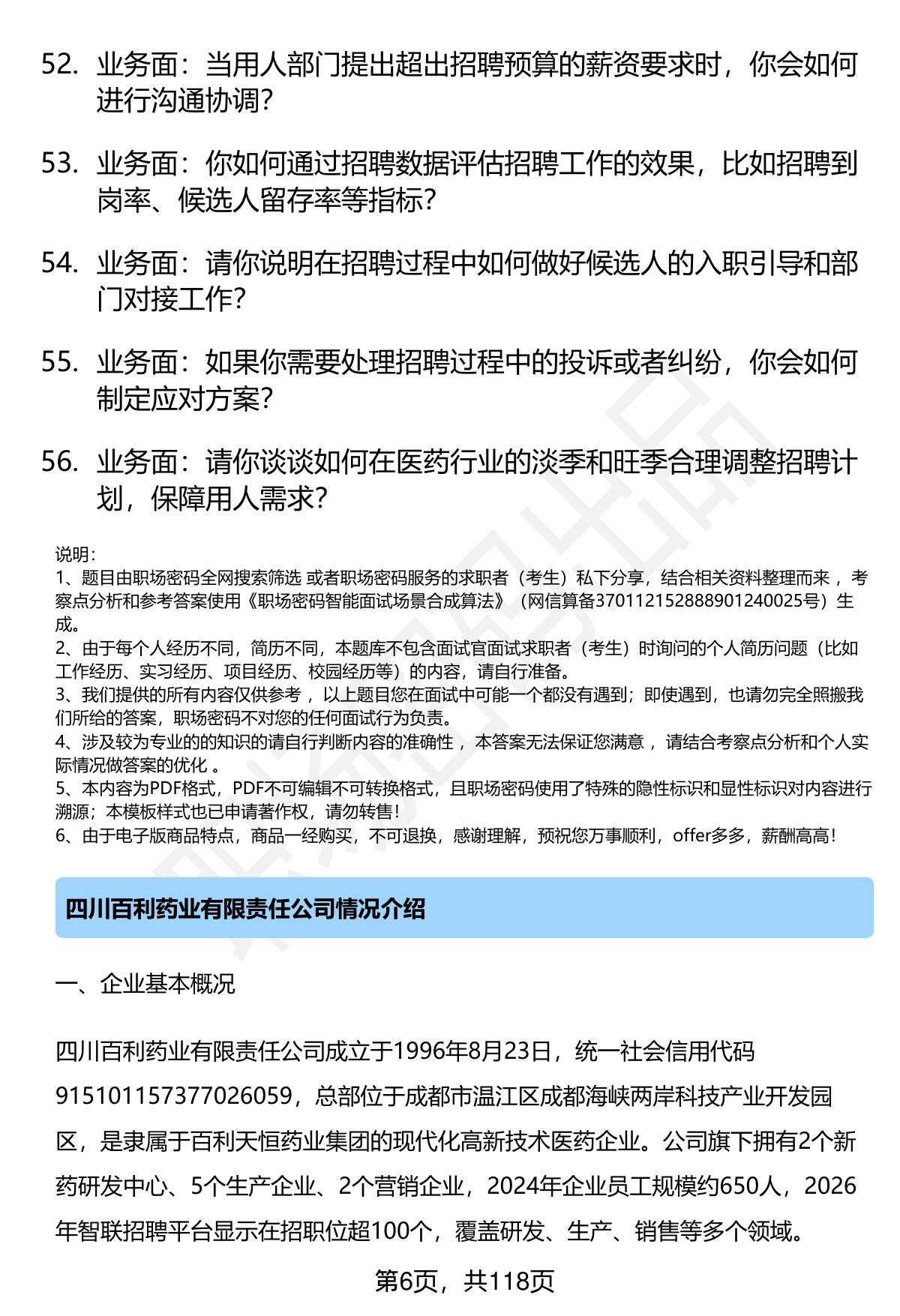 52. 业务面：当用人部门提出超出招聘预算的薪资要求时，你会如何进行沟通协调？

53. 业务面：你如何通过招聘数据评估招聘工作的效果，比如招聘到岗率、候选人留存率等指标？

54. 业务面：请你说明在招聘过程中如何做好候选人的入职引导和部门对接工作？

55. 业务面：如果你需要处理招聘过程中的投诉或者纠纷，你会如何制定应对方案？

56. 业务面：请你谈谈如何在医药行业的淡季和旺季合理调整招聘计划，保障用人需求？

说明：
1、题目由职场密码全网搜索筛选 或者职场密码服务的求职者（考生）私下分享，结合相关资料整理而来 ，考察点分析和参考答案使用《职场密码智能面试场景合成算法》（网信算备370112152888901240025号）生成。
2、由于每个人经历不同，简历不同，本题库不包含面试官面试求职者（考生）时询问的个人简历问题（比如工作经历、实习经历、项目经历、校园经历等）的内容，请自行准备。
3、我们提供的所有内容仅供参考 ，以上题目您在面试中可能一个都没有遇到；即使遇到，也请勿完全照搬我们所给的答案，职场密码不对您的任何面试行为负责。
4、涉及较为专业的的知识的请自行判断内容的准确性 ，本答案无法保证您满意 ，请结合考察点分析和个人实际情况做答案的优化 。
5、本内容为PDF格式，PDF不可编辑不可转换格式，且职场密码使用了特殊的隐性标识和显性标识对内容进行溯源；本模板样式也已申请著作权，请勿转售！
6、由于电子版商品特点，商品一经购买，不可退换，感谢理解，预祝您万事顺利，offer多多，薪酬高高！

四川百利药业有限责任公司情况介绍

一、企业基本概况

四川百利药业有限责任公司成立于1996年8月23日，统一社会信用代码915101157377026059，总部位于成都市温江区成都海峡两岸科技产业开发园区，是隶属于百利天恒药业集团的现代化高新技术医药企业。公司旗下拥有2个新药研发中心、5个生产企业、2个营销企业，2024年企业员工规模约650人，2026年智联招聘平台显示在招职位超100个，覆盖研发、生产、销售等多个领域。

第6页，共118页